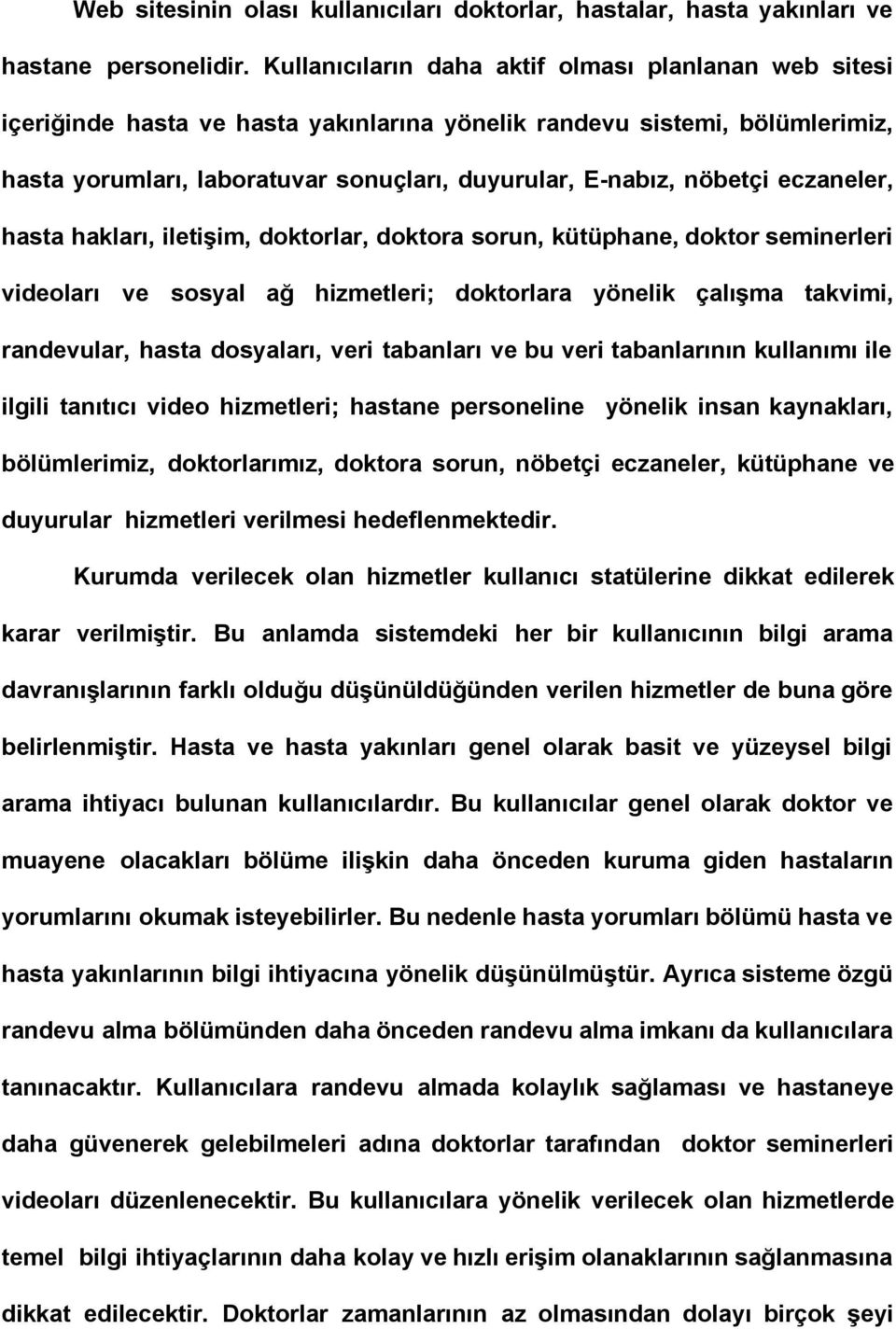 Web sitesinin olası kullanıcıları doktorlar, hastalar, hasta yakınları ve hastane personelidir. Kullanıcıların daha aktif olması planlanan web sitesi içeriğinde hasta ve hasta yakınlarına yönelik randevu sistemi, bölümlerimiz, hasta yorumları, laboratuvar sonuçları, duyurular, E-nabız, nöbetçi eczaneler, hasta hakları, iletişim, doktorlar, doktora sorun, kütüphane, doktor seminerleri videoları ve sosyal ağ hizmetleri; doktorlara yönelik çalışma takvimi, randevular, hasta dosyaları, veri tabanları ve bu veri tabanlarının kullanımı ile ilgili tanıtıcı video hizmetleri; hastane personeline yönelik insan kaynakları, bölümlerimiz, doktorlarımız, doktora sorun, nöbetçi eczaneler, kütüphane ve duyurular hizmetleri verilmesi hedeflenmektedir.

Kurumda verilecek olan hizmetler kullanıcı statülerine dikkat edilerek karar verilmiştir. Bu anlamda sistemdeki her bir kullanıcının bilgi arama davranışlarının farklı olduğu düşünüldüğünden verilen hizmetler de buna göre belirlenmiştir. Hasta ve hasta yakınları genel olarak basit ve yüzeysel bilgi arama ihtiyacı bulunan kullanıcılardır. Bu kullanıcılar genel olarak doktor ve muayene olacakları bölüme ilişkin daha önceden kuruma giden hastaların yorumlarını okumak isteyebilirler. Bu nedenle hasta yorumları bölümü hasta ve hasta yakınlarının bilgi ihtiyacına yönelik düşünülmüştür. Ayrıca sisteme özgü randevu alma bölümünden daha önceden randevu alma imkanı da kullanıcılara tanınacaktır. Kullanıcılara randevu almada kolaylık sağlaması ve hastaneye daha güvenerek gelebilmeleri adına doktorlar tarafından doktor seminerleri videoları düzenlenecektir. Bu kullanıcılara yönelik verilecek olan hizmetlerde temel bilgi ihtiyaçlarının daha kolay ve hızlı erişim olanaklarının sağlanmasına dikkat edilecektir. Doktorlar zamanlarının az olmasından dolayı birçok şeyi